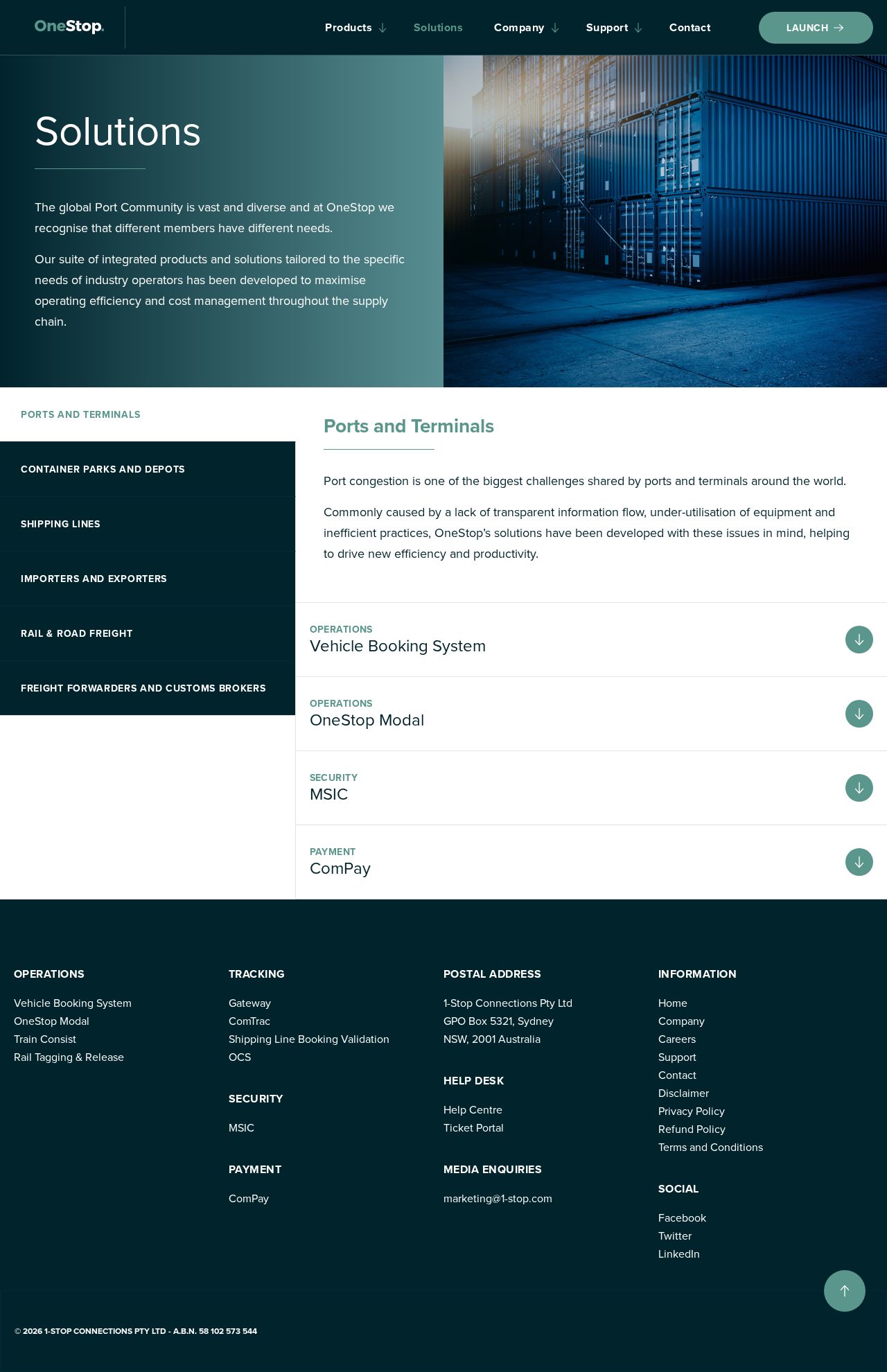 OneStop.

Products Solutions Company Support Contact LAUNCH

Solutions

The global Port Community is vast and diverse and at OneStop we recognise that different members have different needs.

Our suite of integrated products and solutions tailored to the specific needs of industry operators has been developed to maximise operating efficiency and cost management throughout the supply chain.

PORTS AND TERMINALS

CONTAINER PARKS AND DEPOTS

SHIPPING LINES

IMPORTERS AND EXPORTERS

RAIL & ROAD FREIGHT

FREIGHT FORWARDERS AND CUSTOMS BROKERS

Ports and Terminals

Port congestion is one of the biggest challenges shared by ports and terminals around the world.

Commonly caused by a lack of transparent information flow, under-utilisation of equipment and inefficient practices, OneStop's solutions have been developed with these issues in mind, helping to drive new efficiency and productivity.

OPERATIONS
Vehicle Booking System

OPERATIONS
OneStop Modal

SECURITY
MSIC

PAYMENT
ComPay

OPERATIONS
Vehicle Booking System
OneStop Modal
Train Consist
Rail Tagging & Release

TRACKING
Gateway
ComTrac
Shipping Line Booking Validation
OCS

SECURITY
MSIC

PAYMENT
ComPay

POSTAL ADDRESS
1-Stop Connections Pty Ltd
GPO Box 5321, Sydney
NSW, 2001 Australia

HELP DESK
Help Centre
Ticket Portal

MEDIA ENQUIRIES
marketing@1-stop.com

INFORMATION
Home
Company
Careers
Support
Contact
Disclaimer
Privacy Policy
Refund Policy
Terms and Conditions

SOCIAL
Facebook
Twitter
LinkedIn

© 2026 1-STOP CONNECTIONS PTY LTD - A.B.N. 58 102 573 544